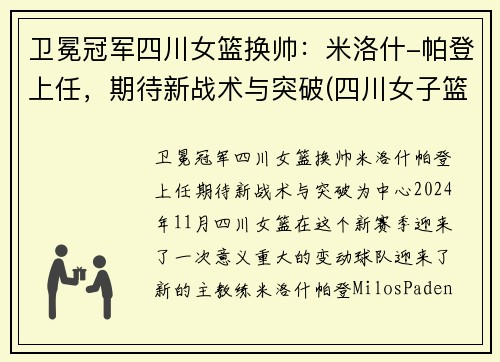 卫冕冠军四川女篮换帅：米洛什-帕登上任，期待新战术与突破(四川女子篮

卫冕冠军四川女篮换帅米洛什帕登上任期待新战术与突破为中心2024年11月四川女篮在这个新赛季迎来了一次意义重大的变动球队迎来了新的主教练米洛什帕登MilosPaden